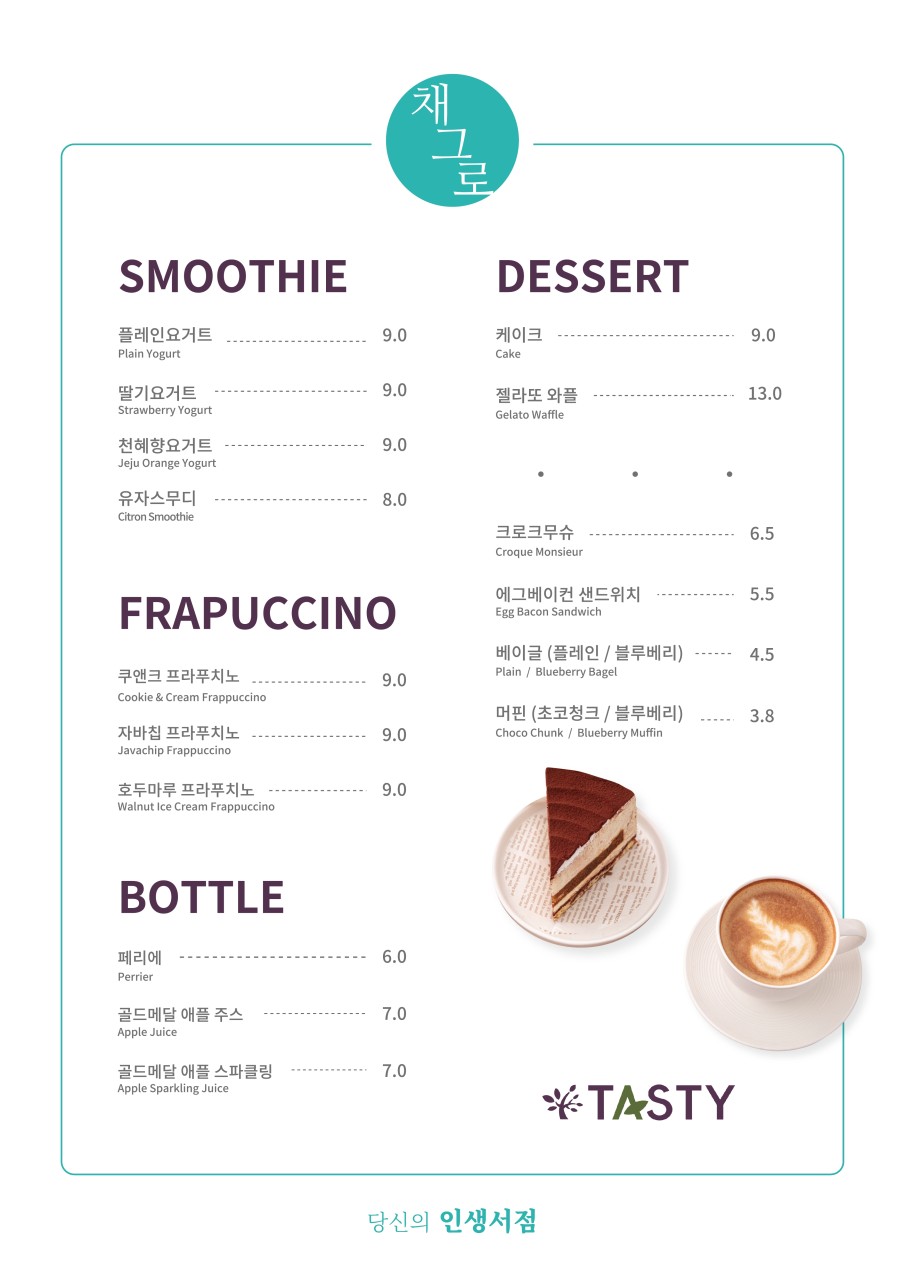 채그로

SMOOTHIE

플레인요거트 9.0
Plain Yogurt

딸기요거트 9.0
Strawberry Yogurt

천혜향요거트 9.0
Jeju Orange Yogurt

유자스무디 8.0
Citron Smoothie

FRAPUCCINO

쿠앤크 프라푸치노 9.0
Cookie & Cream Frappuccino

자바칩 프라푸치노 9.0
Javachip Frappuccino

호두마루 프라푸치노 9.0
Walnut Ice Cream Frappuccino

BOTTLE

페리에 6.0
Perrier

골드메달 애플 주스 7.0
Apple Juice

골드메달 애플 스파클링 7.0
Apple Sparkling Juice

DESSERT

케이크 9.0
Cake

젤라또 와플 13.0
Gelato Waffle

• • •

크로크무슈 6.5
Croque Monsieur

에그베이컨 샌드위치 5.5
Egg Bacon Sandwich

베이글 (플레인 / 블루베리) 4.5
Plain / Blueberry Bagel

머핀 (초코청크 / 블루베리) 3.8
Choco Chunk / Blueberry Muffin

TASTY

당신의 인생서점